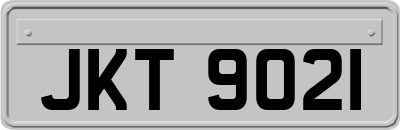 JKT 9021